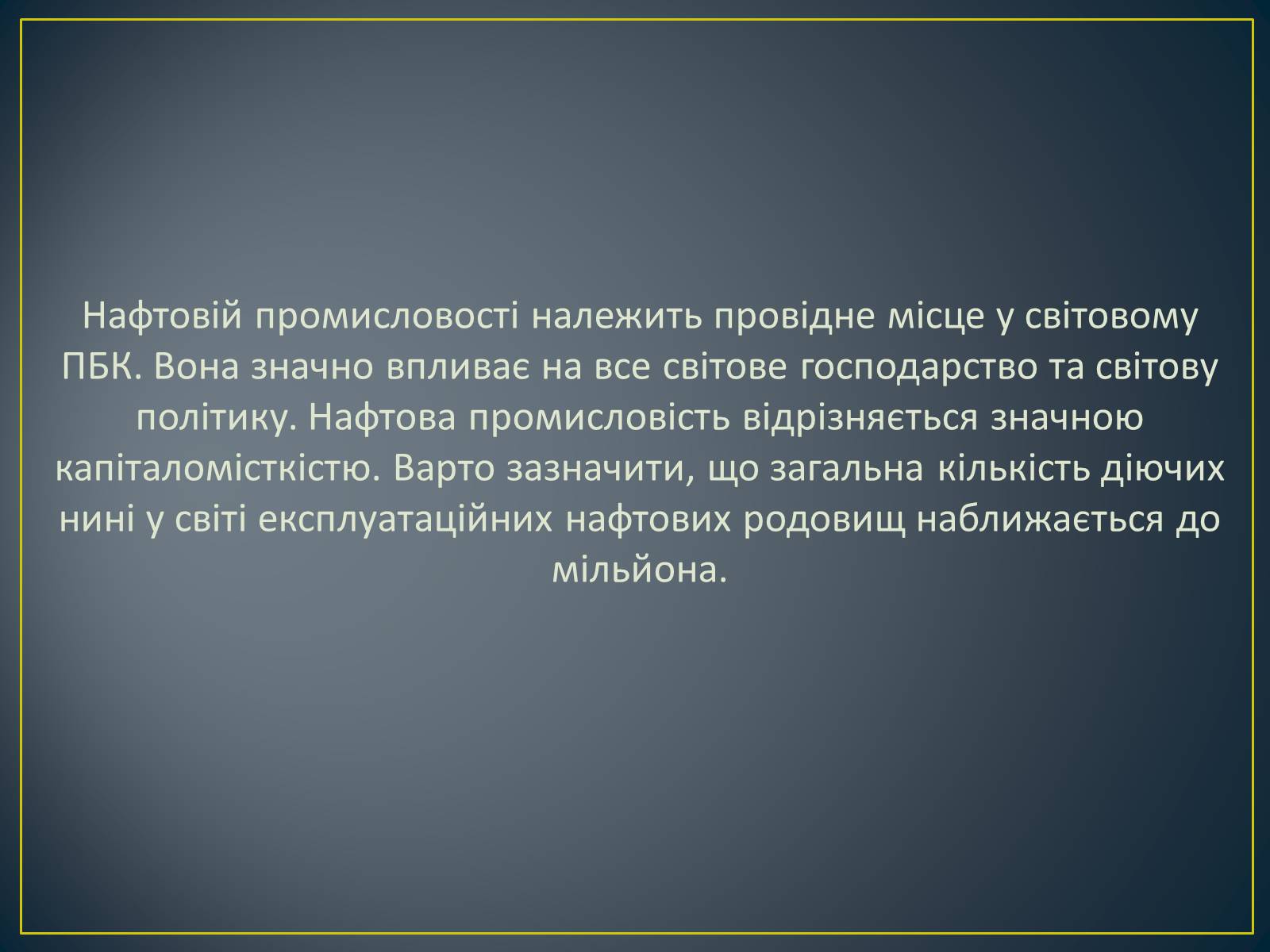 Нафтовій промисловості належить провідне місце у світовому ПБК. Вона значно впливає на все світове господарство та світову політику. Нафтова промисловість відрізняється значною капіталомісткістю. Варто зазначити, що загальна кількість діючих нині у світі експлуатаційних нафтових родовищ наближається до мільйона.